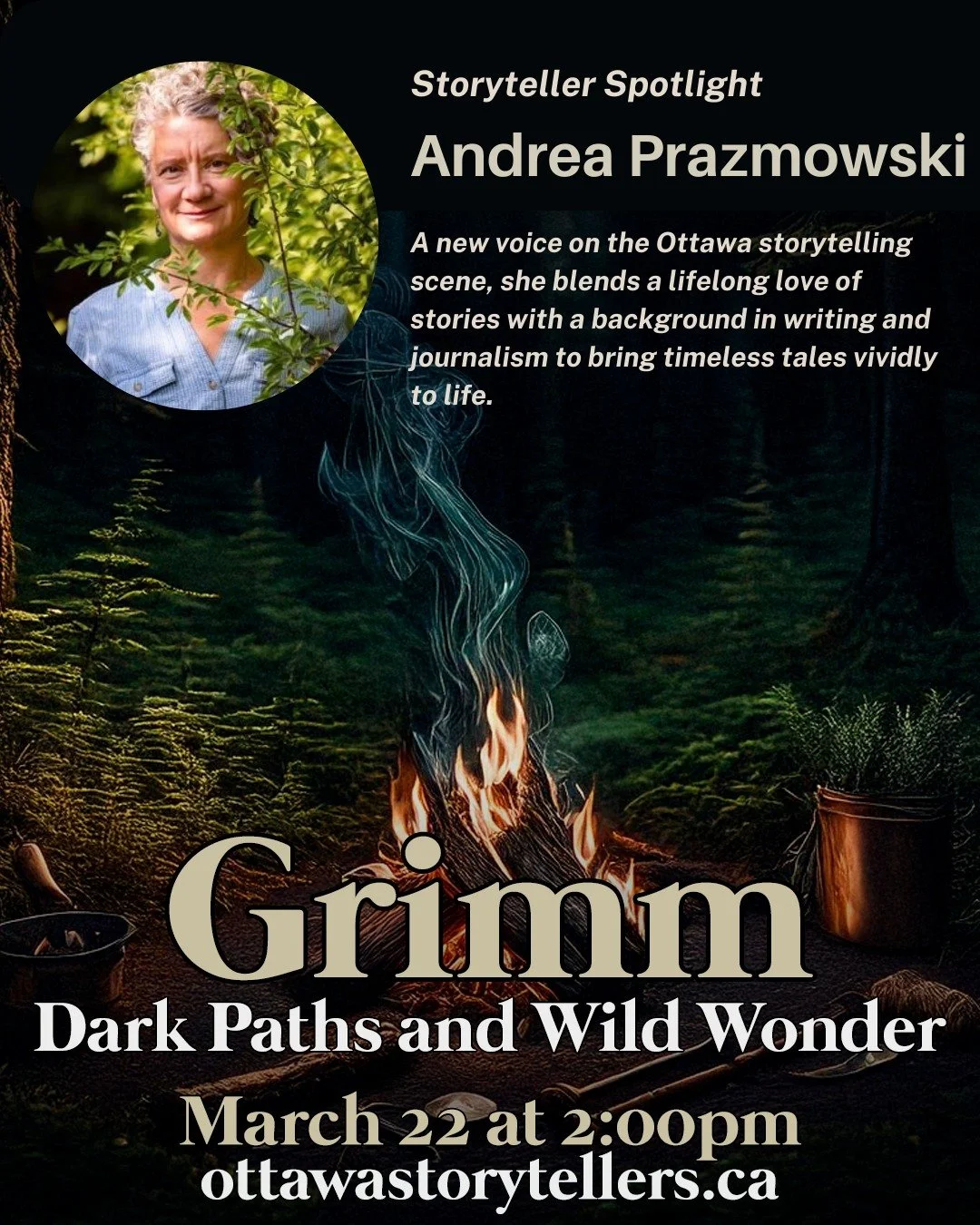 Storyteller Spotlight

Andrea Prazmowski

A new voice on the Ottawa storytelling scene, she blends a lifelong love of stories with a background in writing and journalism to bring timeless tales vividly to life.

Grimm

Dark Paths and Wild Wonder

March 22 at 2:00pm

ottawastorytellers.ca